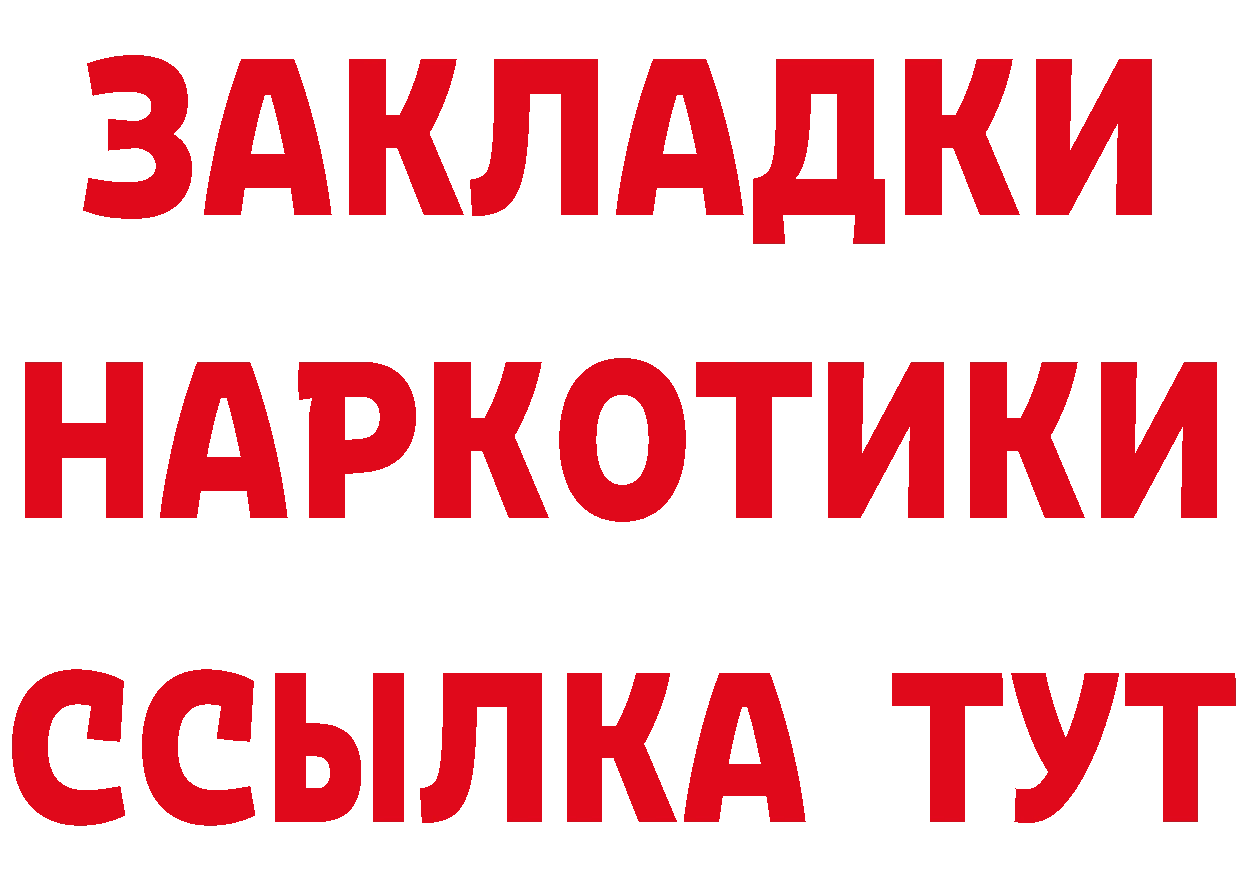 ЗАКЛАДКИ НАРКОТИКИ ССЫЛКА ТУТ